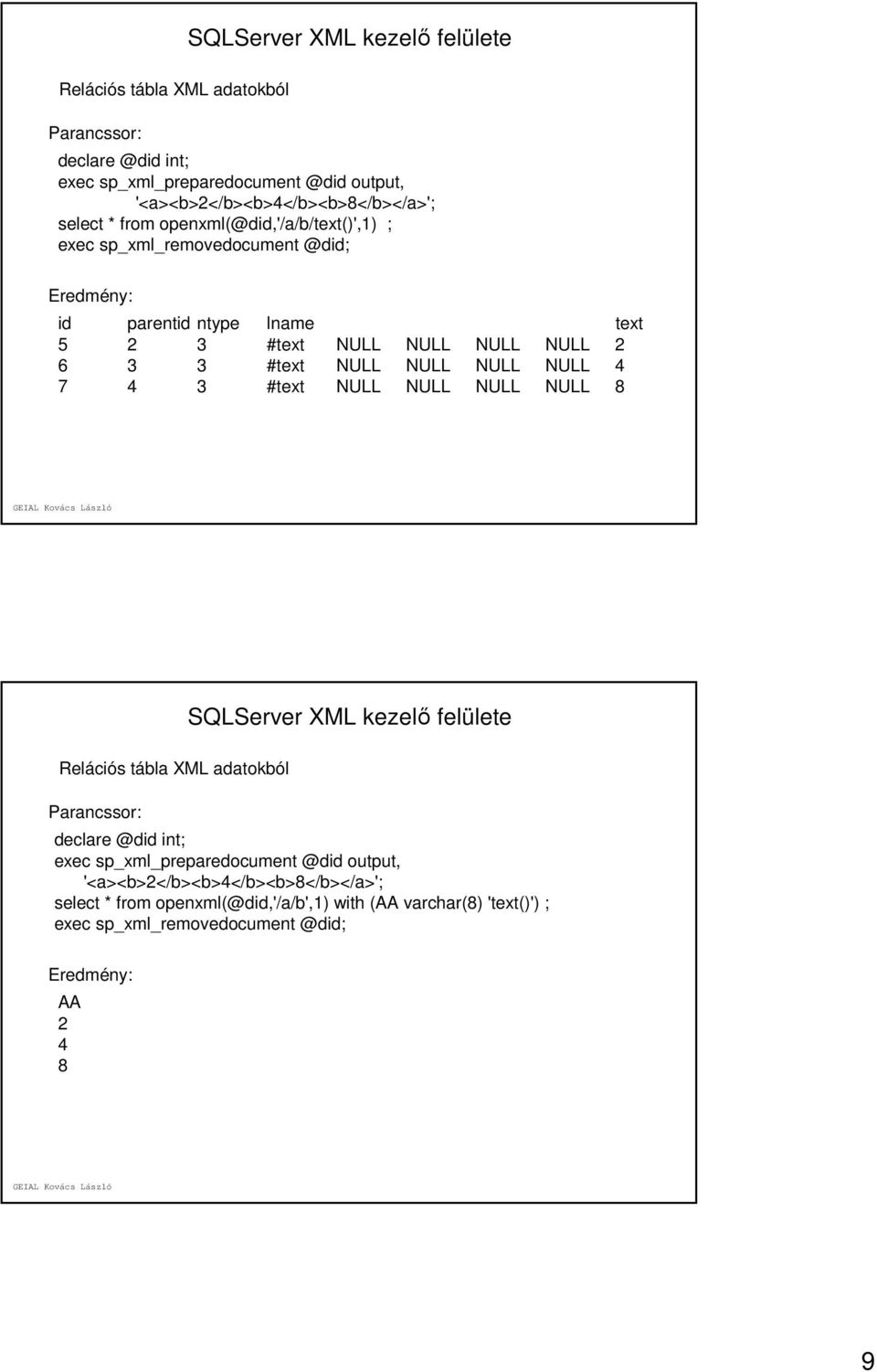 SQLServer XML kezelő felülete

Relációs tábla XML adatokból

Parancssor:

declare @did int;
exec sp_xml_preparedocument @did output,
'<a><b>2</b><b>4</b><b>8</b></a>';
select * from openxml(@did,'/a/b/text()',1) ;
exec sp_xml_removedocument @did;

Eredmény:

| id | parentid | ntype | lname | | | | | text |
|---|---|---|---|---|---|---|---|---|
| 5 | 2 | 3 | #text | NULL | NULL | NULL | NULL | 2 |
| 6 | 3 | 3 | #text | NULL | NULL | NULL | NULL | 4 |
| 7 | 4 | 3 | #text | NULL | NULL | NULL | NULL | 8 |

GEIAL Kovács László

SQLServer XML kezelő felülete

Relációs tábla XML adatokból

Parancssor:

declare @did int;
exec sp_xml_preparedocument @did output,
'<a><b>2</b><b>4</b><b>8</b></a>';
select * from openxml(@did,'/a/b',1) with (AA varchar(8) 'text()') ;
exec sp_xml_removedocument @did;

Eredmény:

AA
2
4
8

GEIAL Kovács László

9